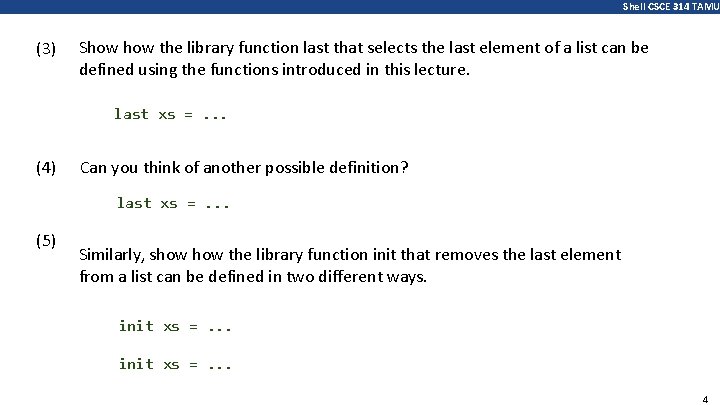 Shell CSCE 314 TAMU

(3) Show how the library function last that selects the last element of a list can be defined using the functions introduced in this lecture.

last xs = ...

(4) Can you think of another possible definition?

last xs = ...

(5) Similarly, show how the library function init that removes the last element from a list can be defined in two different ways.

init xs = ...

init xs = ...

4